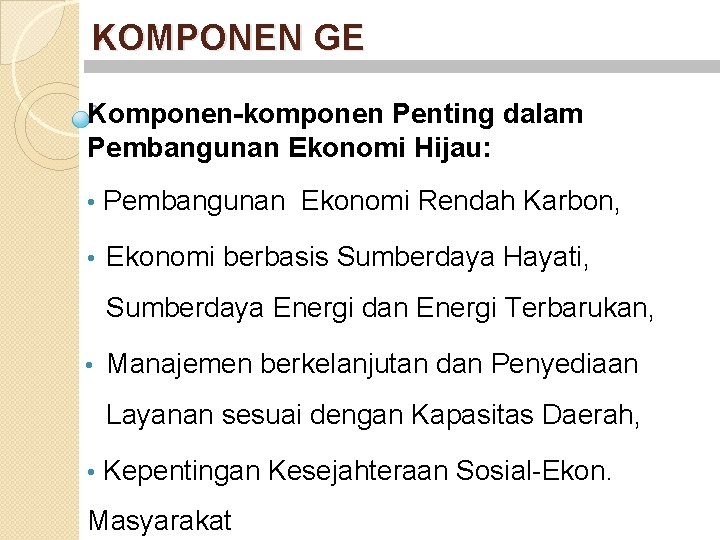 KOMPONEN GE

Komponen-komponen Penting dalam Pembangunan Ekonomi Hijau:

• Pembangunan Ekonomi Rendah Karbon,

• Ekonomi berbasis Sumberdaya Hayati, Sumberdaya Energi dan Energi Terbarukan,

• Manajemen berkelanjutan dan Penyediaan Layanan sesuai dengan Kapasitas Daerah,

• Kepentingan Kesejahteraan Sosial-Ekon. Masyarakat